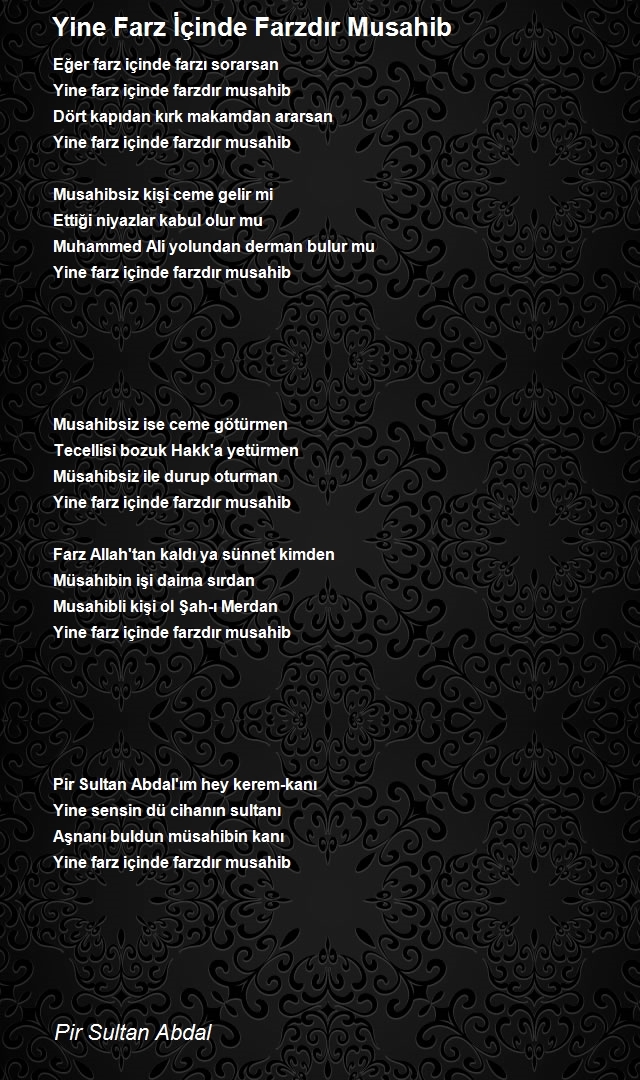 Yine Farz İçinde Farzdır Musahib

Eğer farz içinde farzı sorarsan
Yine farz içinde farzdır musahib
Dört kapıdan kırk makamdan ararsan
Yine farz içinde farzdır musahib

Musahibsiz kişi ceme gelir mi
Ettiği niyazlar kabul olur mu
Muhammed Ali yolundan derman bulur mu
Yine farz içinde farzdır musahib

Musahibsiz ise ceme götürmen
Tecellisi bozuk Hakk'a yetürmen
Müsahibsiz ile durup oturman
Yine farz içinde farzdır musahib

Farz Allah'tan kaldı ya sünnet kimden
Müsahibin işi daima sırdan
Musahibli kişi ol Şah-ı Merdan
Yine farz içinde farzdır musahib

Pir Sultan Abdal'ım hey kerem-kanı
Yine sensin dü cihanın sultanı
Aşnanı buldun müsahibin kanı
Yine farz içinde farzdır musahib

Pir Sultan Abdal